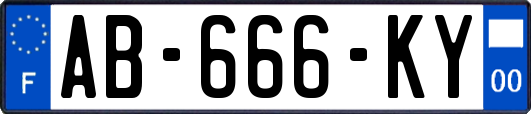 F
AB-666-KY
00